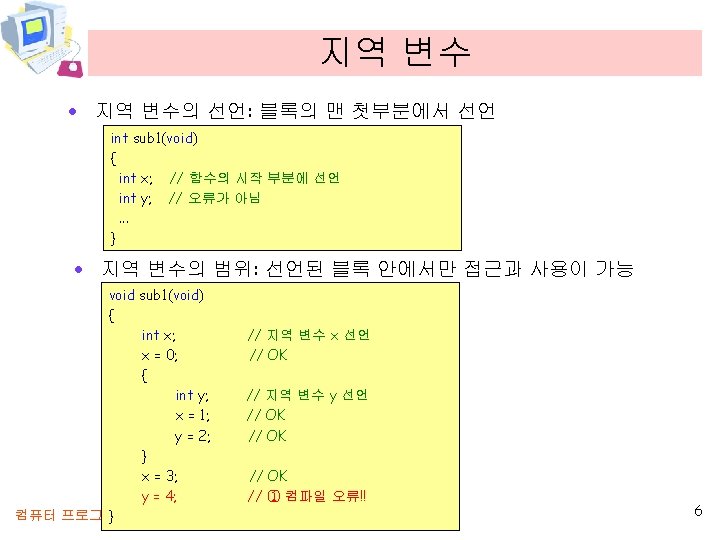 지역 변수

• 지역 변수의 선언: 블록의 맨 첫부분에서 선언

int sub1(void)
{
int x; // 함수의 시작 부분에 선언
int y; // 오류가 아님
...
}

• 지역 변수의 범위: 선언된 블록 안에서만 접근과 사용이 가능

void sub1(void)
{
int x; // 지역 변수 x 선언
x = 0; // OK
{
int y; // 지역 변수 y 선언
x = 1; // OK
y = 2; // OK
}
x = 3; // OK
y = 4; // ① 컴파일 오류!!
}

컴퓨터 프로그

6